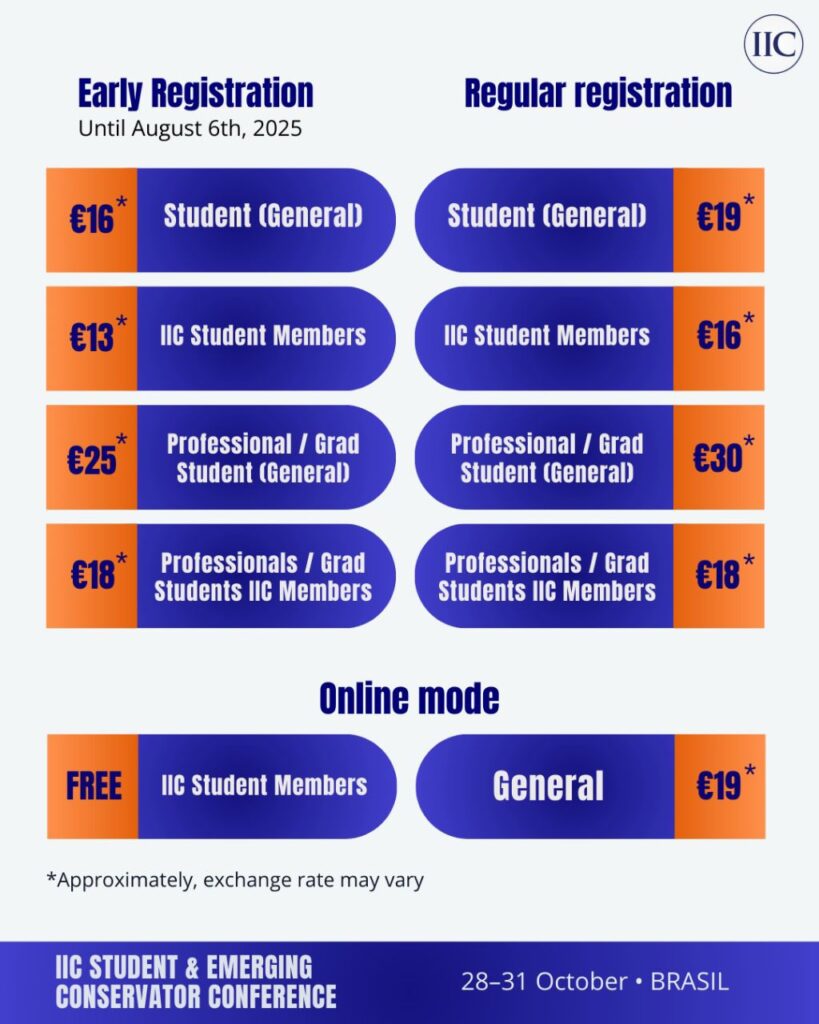 IIC

Early Registration
Until August 6th, 2025

€16* Student (General)

€13* IIC Student Members

€25* Professional / Grad Student (General)

€18* Professionals / Grad Students IIC Members

Regular registration

Student (General) €19*

IIC Student Members €16*

Professional / Grad Student (General) €30*

Professionals / Grad Students IIC Members €18*

Online mode

FREE IIC Student Members

General €19*

*Approximately, exchange rate may vary

IIC STUDENT & EMERGING CONSERVATOR CONFERENCE

28–31 October • BRASIL